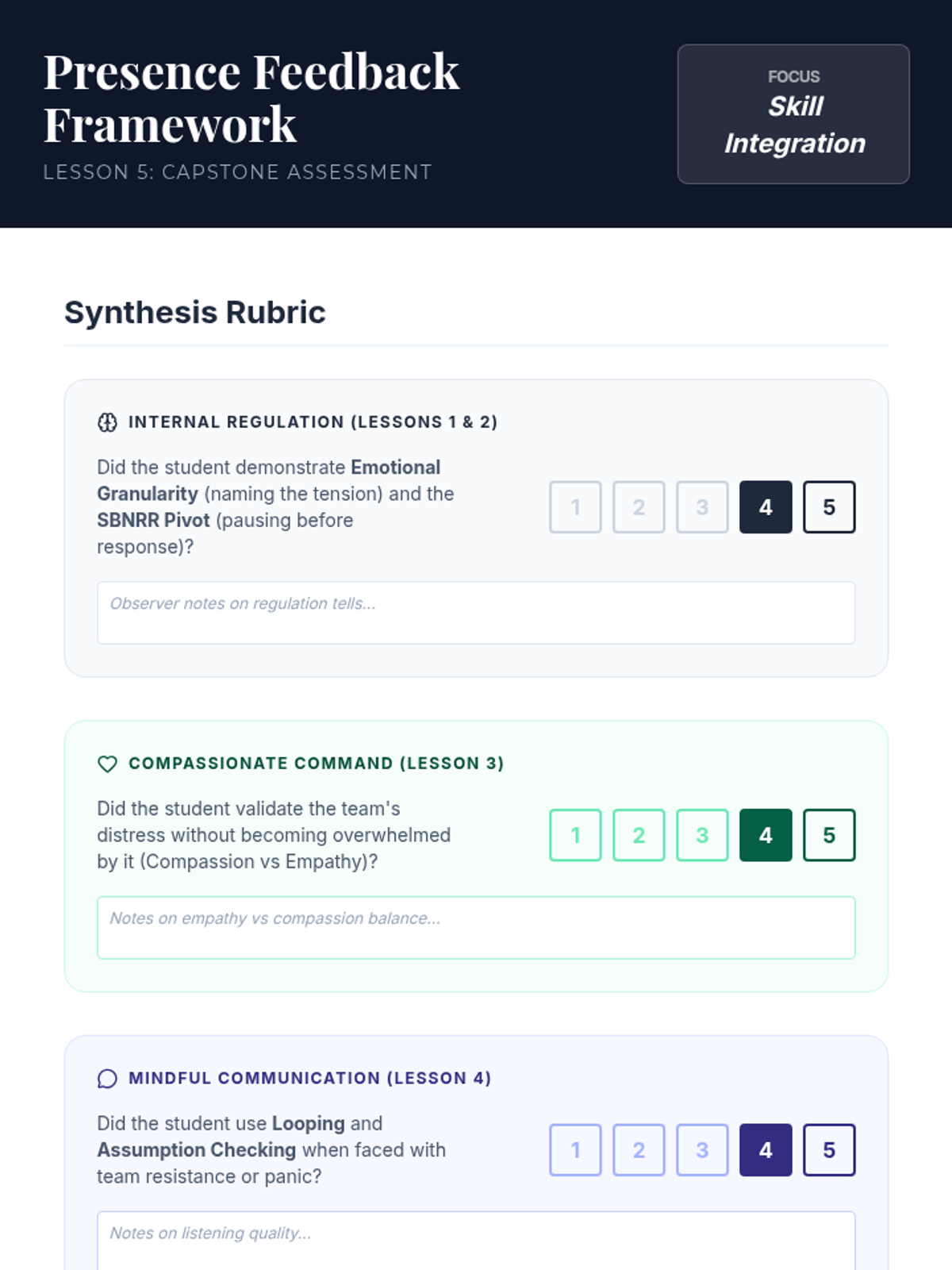 Presence Feedback Framework

LESSON 5: CAPSTONE ASSESSMENT

FOCUS
Skill Integration

Synthesis Rubric

INTERNAL REGULATION (LESSONS 1 & 2)

Did the student demonstrate Emotional Granularity (naming the tension) and the SBNRR Pivot (pausing before response)?

1 2 3 4 5

Observer notes on regulation tells...

COMPASSIONATE COMMAND (LESSON 3)

Did the student validate the team's distress without becoming overwhelmed by it (Compassion vs Empathy)?

1 2 3 4 5

Notes on empathy vs compassion balance...

MINDFUL COMMUNICATION (LESSON 4)

Did the student use Looping and Assumption Checking when faced with team resistance or panic?

1 2 3 4 5

Notes on listening quality...